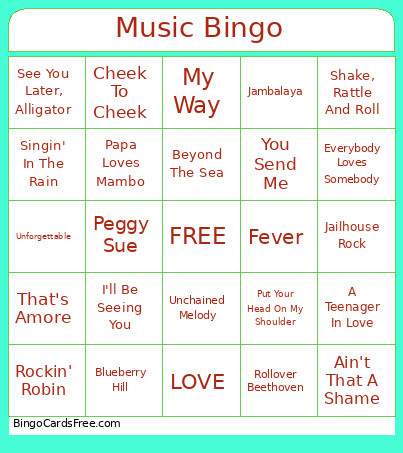 Music Bingo

| | | | | |
|---|---|---|---|---|
| See You Later, Alligator | Cheek To Cheek | My Way | Jambalaya | Shake, Rattle And Roll |
| Singin' In The Rain | Papa Loves Mambo | Beyond The Sea | You Send Me | Everybody Loves Somebody |
| Unforgettable | Peggy Sue | FREE | Fever | Jailhouse Rock |
| That's Amore | I'll Be Seeing You | Unchained Melody | Put Your Head On My Shoulder | A Teenager In Love |
| Rockin' Robin | Blueberry Hill | LOVE | Rollover Beethoven | Ain't That A Shame |

BingoCardsFree.com